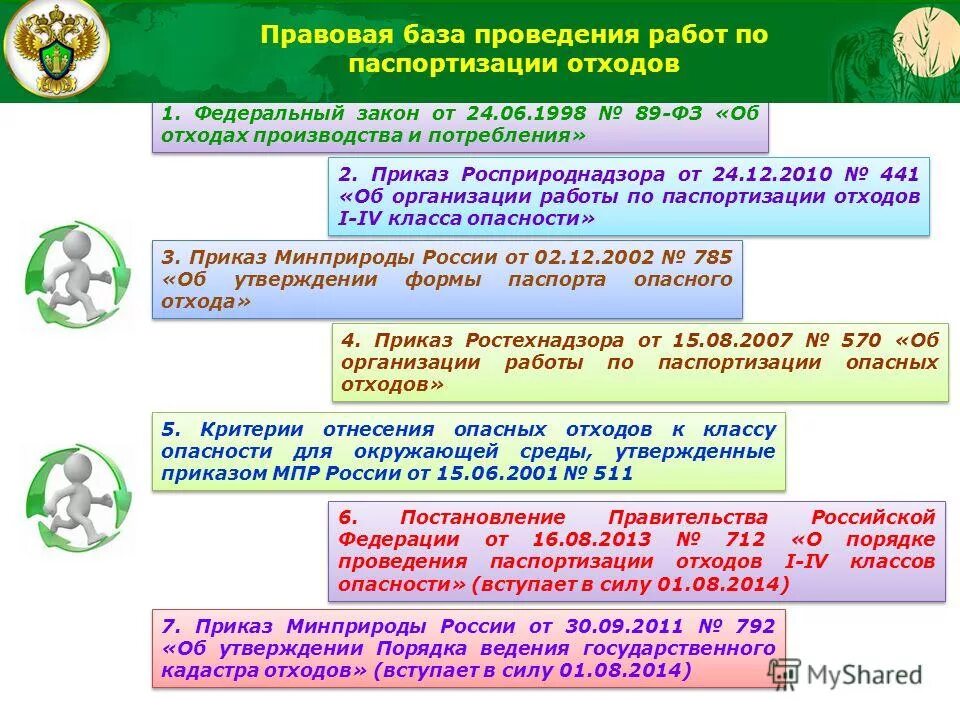 Правовая база проведения работ по паспортизации отходов

1. Федеральный закон от 24.06.1998 № 89-ФЗ «Об отходах производства и потребления»

2. Приказ Росприроднадзора от 24.12.2010 № 441 «Об организации работы по паспортизации отходов I-IV класса опасности»

3. Приказ Минприроды России от 02.12.2002 № 785 «Об утверждении формы паспорта опасного отхода»

4. Приказ Ростехнадзора от 15.08.2007 № 570 «Об организации работы по паспортизации опасных отходов»

5. Критерии отнесения опасных отходов к классу опасности для окружающей среды, утвержденные приказом МПР России от 15.06.2001 № 511

6. Постановление Правительства Российской Федерации от 16.08.2013 № 712 «О порядке проведения паспортизации отходов I-IV классов опасности» (вступает в силу 01.08.2014)

7. Приказ Минприроды России от 30.09.2011 № 792 «Об утверждении Порядка ведения государственного кадастра отходов» (вступает в силу 01.08.2014)

MyShared